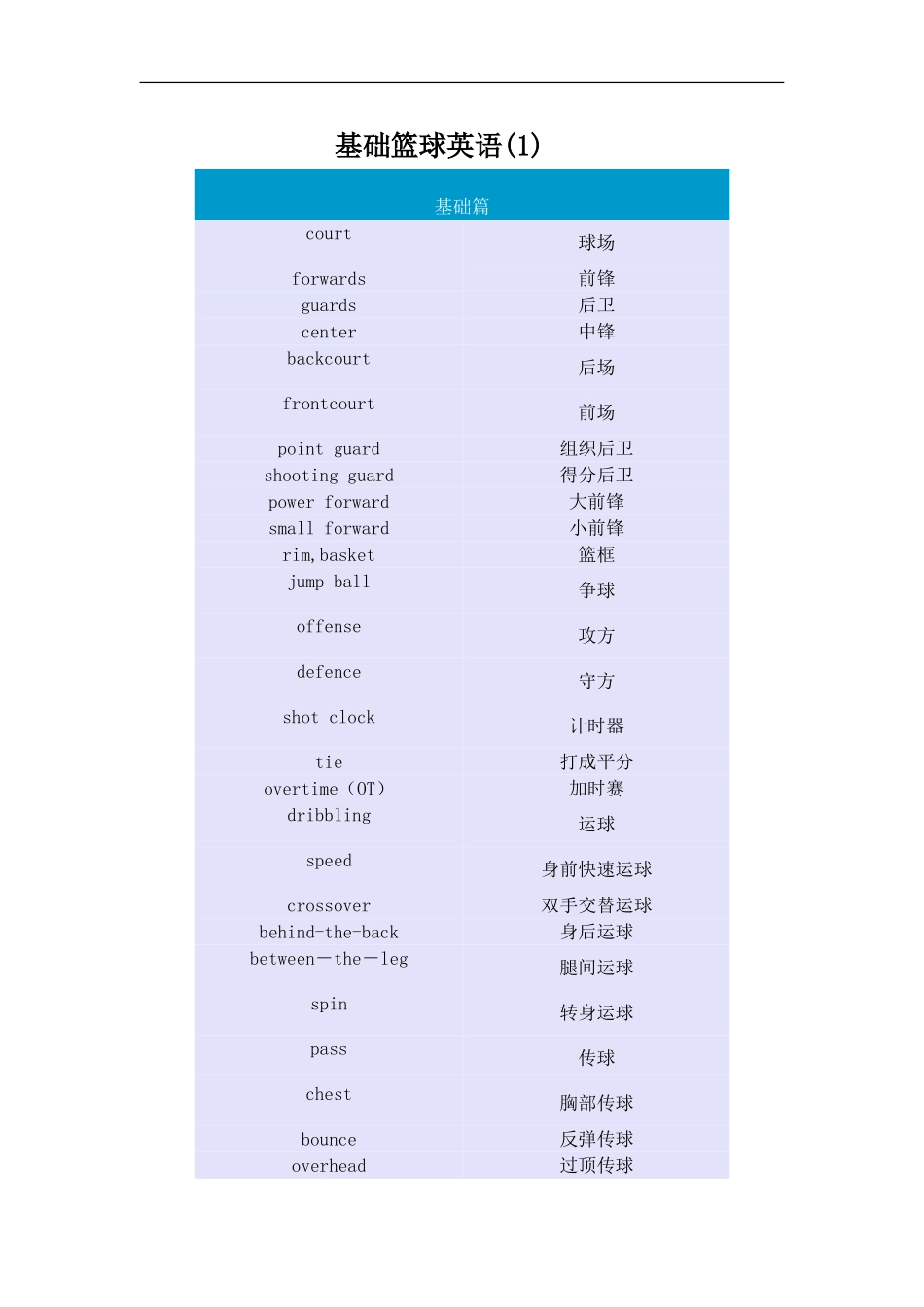 基础篮球英语(1)

| 基础篇 | |
|---|---|
| court | 球场 |
| forwards | 前锋 |
| guards | 后卫 |
| center | 中锋 |
| backcourt | 后场 |
| frontcourt | 前场 |
| point guard | 组织后卫 |
| shooting guard | 得分后卫 |
| power forward | 大前锋 |
| small forward | 小前锋 |
| rim,basket | 篮框 |
| jump ball | 争球 |
| offense | 攻方 |
| defence | 守方 |
| shot clock | 计时器 |
| tie | 打成平分 |
| overtime（OT） | 加时赛 |
| dribbling | 运球 |
| speed | 身前快速运球 |
| crossover | 双手交替运球 |
| behind-the-back | 身后运球 |
| between－the－leg | 腿间运球 |
| spin | 转身运球 |
| pass | 传球 |
| chest | 胸部传球 |
| bounce | 反弹传球 |
| overhead | 过顶传球 |